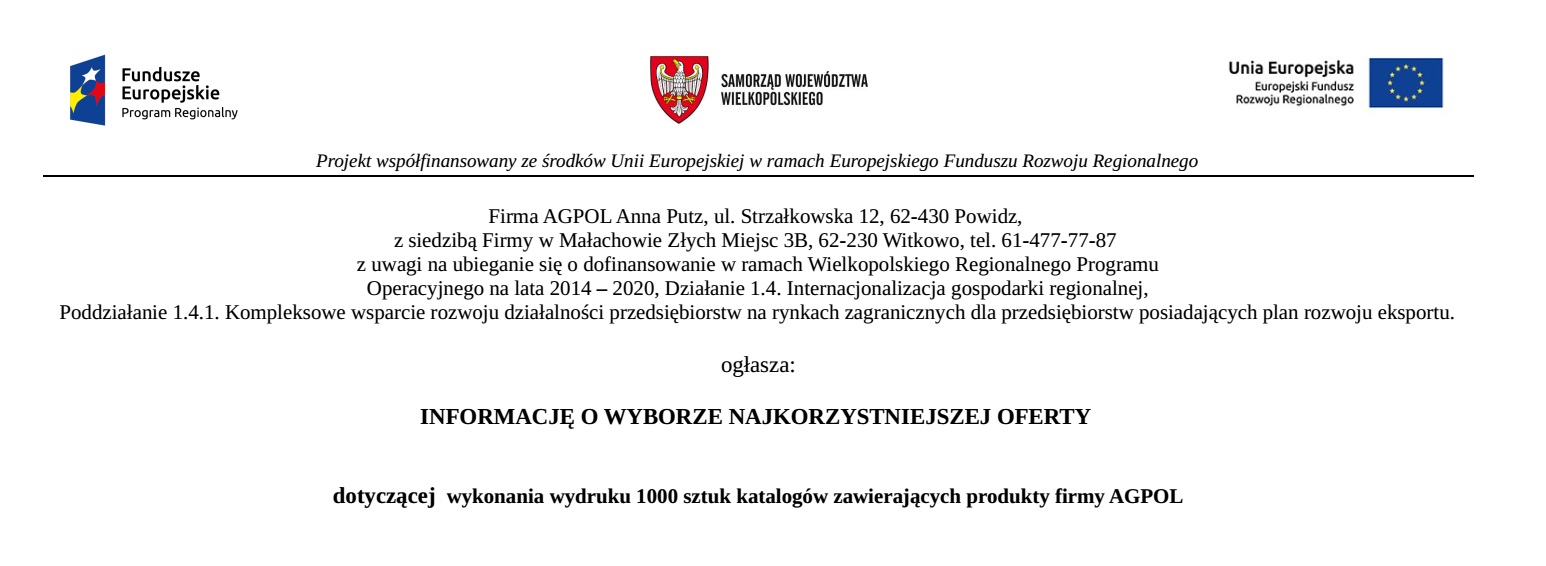 Fundusze Europejskie
Program Regionalny

SAMORZĄD WOJEWÓDZTWA WIELKOPOLSKIEGO

Unia Europejska
Europejski Fundusz Rozwoju Regionalnego

Projekt współfinansowany ze środków Unii Europejskiej w ramach Europejskiego Funduszu Rozwoju Regionalnego

Firma AGPOL Anna Putz, ul. Strzałkowska 12, 62-430 Powidz, z siedzibą Firmy w Małachowie Złych Miejsc 3B, 62-230 Witkowo, tel. 61-477-77-87 z uwagi na ubieganie się o dofinansowanie w ramach Wielkopolskiego Regionalnego Programu Operacyjnego na lata 2014 – 2020, Działanie 1.4. Internacjonalizacja gospodarki regionalnej, Poddziałanie 1.4.1. Kompleksowe wsparcie rozwoju działalności przedsiębiorstw na rynkach zagranicznych dla przedsiębiorstw posiadających plan rozwoju eksportu.

ogłasza:

INFORMACJĘ O WYBORZE NAJKORZYSTNIEJSZEJ OFERTY

dotyczącej wykonania wydruku 1000 sztuk katalogów zawierających produkty firmy AGPOL